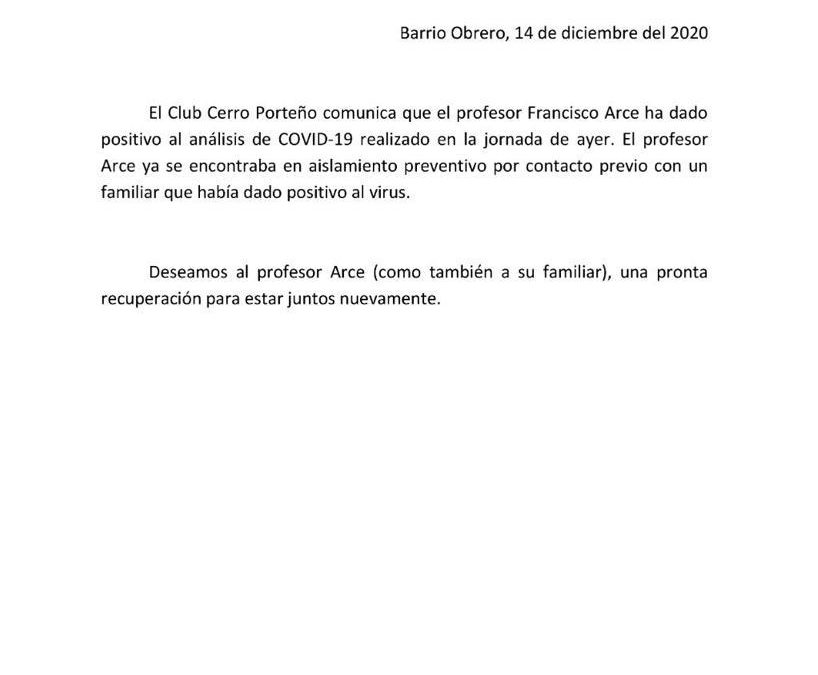 Barrio Obrero, 14 de diciembre del 2020

El Club Cerro Porteño comunica que el profesor Francisco Arce ha dado positivo al análisis de COVID-19 realizado en la jornada de ayer. El profesor Arce ya se encontraba en aislamiento preventivo por contacto previo con un familiar que había dado positivo al virus.

Deseamos al profesor Arce (como también a su familiar), una pronta recuperación para estar juntos nuevamente.